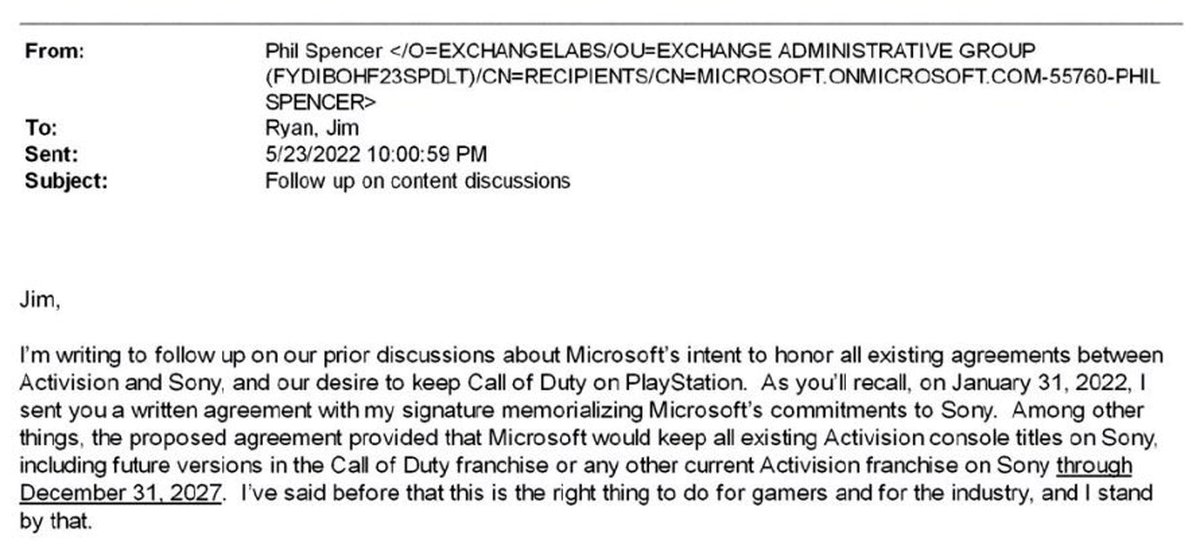 From: Phil Spencer </O=EXCHANGELABS/OU=EXCHANGE ADMINISTRATIVE GROUP (FYDIBOHF23SPDLT)/CN=RECIPIENTS/CN=MICROSOFT.ONMICROSOFT.COM-55760-PHIL SPENCER>
To: Ryan, Jim
Sent: 5/23/2022 10:00:59 PM
Subject: Follow up on content discussions

Jim,

I'm writing to follow up on our prior discussions about Microsoft's intent to honor all existing agreements between Activision and Sony, and our desire to keep Call of Duty on PlayStation. As you'll recall, on January 31, 2022, I sent you a written agreement with my signature memorializing Microsoft's commitments to Sony. Among other things, the proposed agreement provided that Microsoft would keep all existing Activision console titles on Sony, including future versions in the Call of Duty franchise or any other current Activision franchise on Sony through December 31, 2027. I've said before that this is the right thing to do for gamers and for the industry, and I stand by that.